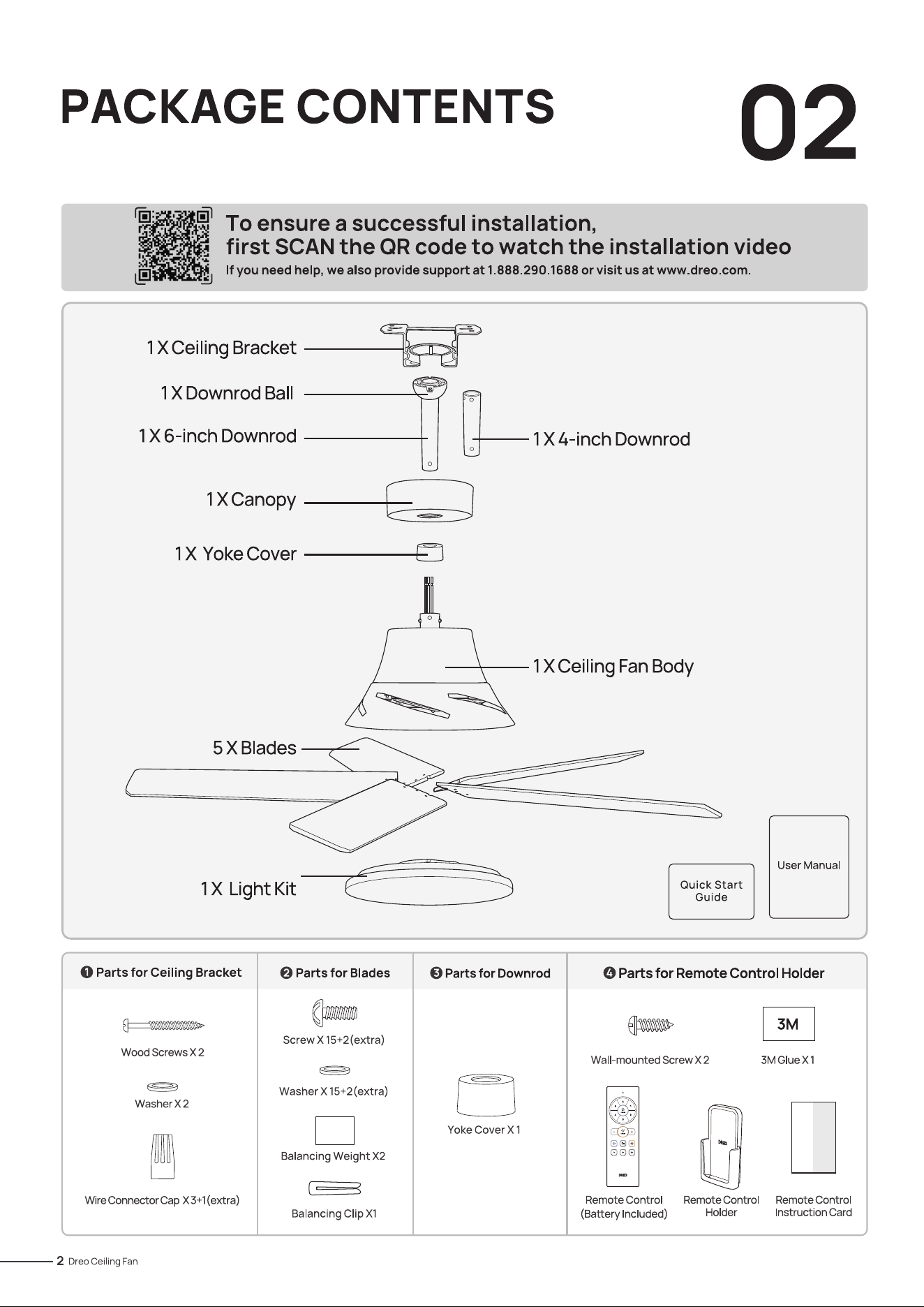 PACKAGE CONTENTS

02

To ensure a successful installation,
first SCAN the QR code to watch the installation video

If you need help, we also provide support at 1.888.290.1688 or visit us at www.dreo.com.

1 X Ceiling Bracket

1 X Downrod Ball

1 X 6-inch Downrod

1 X 4-inch Downrod

1 X Canopy

1 X Yoke Cover

1 X Ceiling Fan Body

5 X Blades

1 X Light Kit

Quick Start Guide

User Manual

❶ Parts for Ceiling Bracket

Wood Screws X 2

Washer X 2

Wire Connector Cap X 3+1(extra)

❷ Parts for Blades

Screw X 15+2(extra)

Washer X 15+2(extra)

Balancing Weight X2

Balancing Clip X1

❸ Parts for Downrod

Yoke Cover X 1

❹ Parts for Remote Control Holder

Wall-mounted Screw X 2

3M

3M Glue X 1

Remote Control (Battery Included)

Remote Control Holder

Remote Control Instruction Card

2 Dreo Ceiling Fan